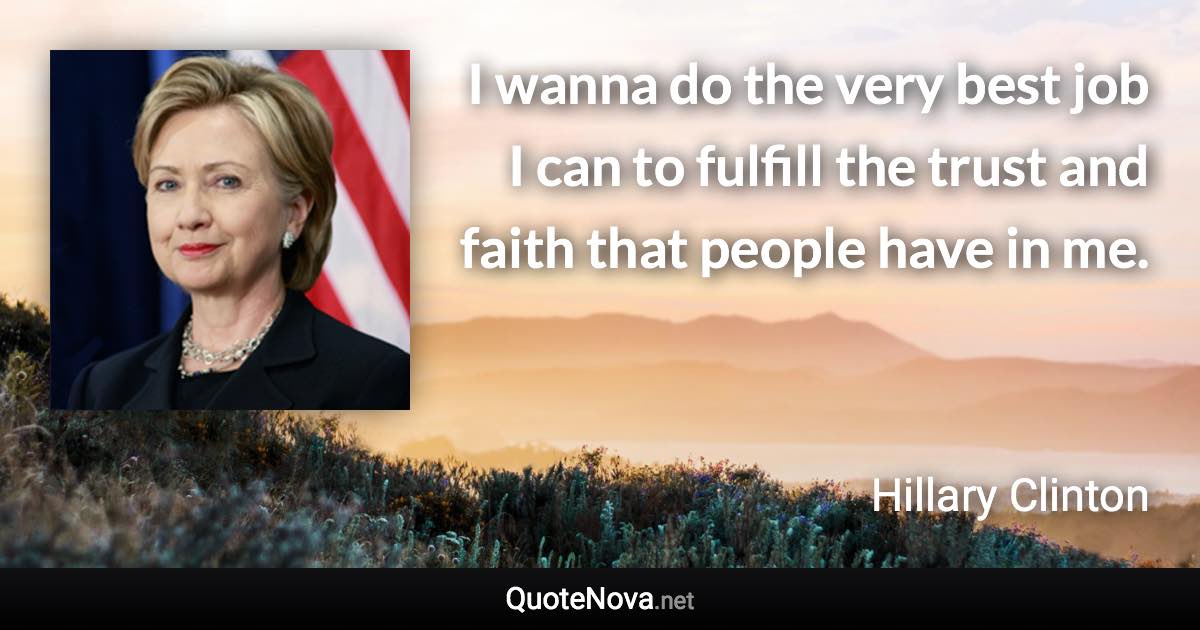 I wanna do the very best job I can to fulfill the trust and faith that people have in me.

Hillary Clinton

QuoteNova.net